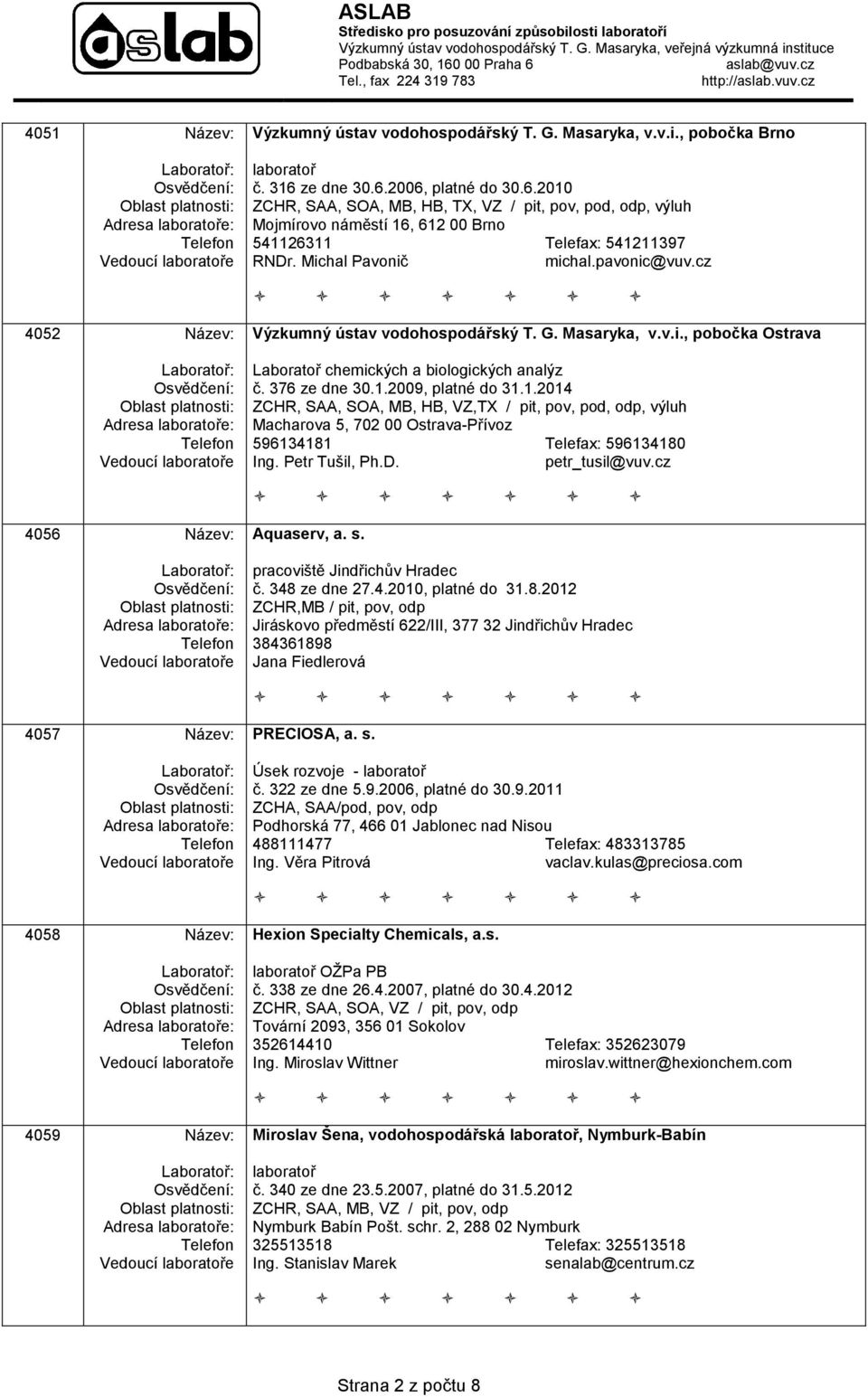 aslab

ASLAB
Středisko pro posuzování způsobilosti laboratoří
Výzkumný ústav vodohospodářský T. G. Masaryka, veřejná výzkumná instituce
Podbabská 30, 160 00 Praha 6 aslab@vuv.cz
Tel., fax 224 319 783 http://aslab.vuv.cz

4051 Název: Výzkumný ústav vodohospodářský T. G. Masaryka, v.v.i., pobočka Brno

Laboratoř: laboratoř
Osvědčení: č. 316 ze dne 30.6.2006, platné do 30.6.2010
Oblast platnosti: ZCHR, SAA, SOA, MB, HB, TX, VZ / pit, pov, pod, odp, výluh
Adresa laboratoře: Mojmírovo náměstí 16, 612 00 Brno
Telefon 541126311 Telefax: 541211397
Vedoucí laboratoře RNDr. Michal Pavonič michal.pavonic@vuv.cz

4052 Název: Výzkumný ústav vodohospodářský T. G. Masaryka, v.v.i., pobočka Ostrava

Laboratoř: Laboratoř chemických a biologických analýz
Osvědčení: č. 376 ze dne 30.1.2009, platné do 31.1.2014
Oblast platnosti: ZCHR, SAA, SOA, MB, HB, VZ,TX / pit, pov, pod, odp, výluh
Adresa laboratoře: Macharova 5, 702 00 Ostrava-Přívoz
Telefon 596134181 Telefax: 596134180
Vedoucí laboratoře Ing. Petr Tušil, Ph.D. petr_tusil@vuv.cz

4056 Název: Aquaserv, a. s.

Laboratoř: pracoviště Jindřichův Hradec
Osvědčení: č. 348 ze dne 27.4.2010, platné do 31.8.2012
Oblast platnosti: ZCHR,MB / pit, pov, odp
Adresa laboratoře: Jiráskovo předměstí 622/III, 377 32 Jindřichův Hradec
Telefon 384361898
Vedoucí laboratoře Jana Fiedlerová

4057 Název: PRECIOSA, a. s.

Laboratoř: Úsek rozvoje - laboratoř
Osvědčení: č. 322 ze dne 5.9.2006, platné do 30.9.2011
Oblast platnosti: ZCHA, SAA/pod, pov, odp
Adresa laboratoře: Podhorská 77, 466 01 Jablonec nad Nisou
Telefon 488111477 Telefax: 483313785
Vedoucí laboratoře Ing. Věra Pitrová vaclav.kulas@preciosa.com

4058 Název: Hexion Specialty Chemicals, a.s.

Laboratoř: laboratoř OŽPa PB
Osvědčení: č. 338 ze dne 26.4.2007, platné do 30.4.2012
Oblast platnosti: ZCHR, SAA, SOA, VZ / pit, pov, odp
Adresa laboratoře: Tovární 2093, 356 01 Sokolov
Telefon 352614410 Telefax: 352623079
Vedoucí laboratoře Ing. Miroslav Wittner miroslav.wittner@hexionchem.com

4059 Název: Miroslav Šena, vodohospodářská laboratoř, Nymburk-Babín

Laboratoř: laboratoř
Osvědčení: č. 340 ze dne 23.5.2007, platné do 31.5.2012
Oblast platnosti: ZCHR, SAA, MB, VZ / pit, pov, odp
Adresa laboratoře: Nymburk Babín Pošt. schr. 2, 288 02 Nymburk
Telefon 325513518 Telefax: 325513518
Vedoucí laboratoře Ing. Stanislav Marek senalab@centrum.cz

Strana 2 z počtu 8